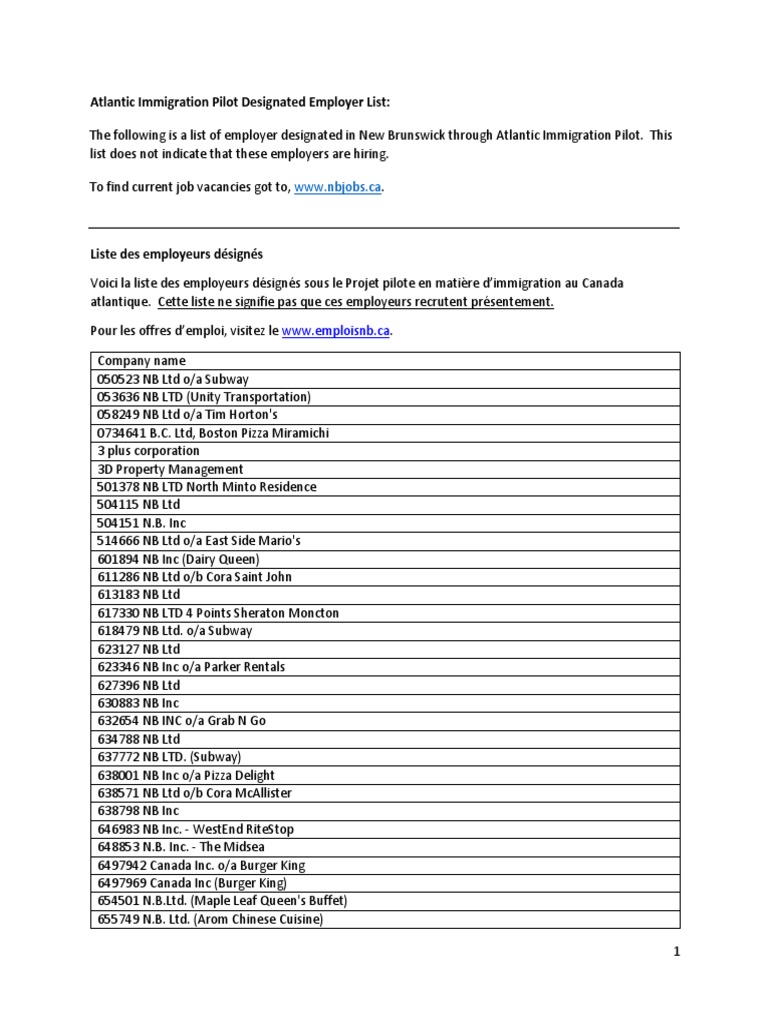 Atlantic Immigration Pilot Designated Employer List:

The following is a list of employer designated in New Brunswick through Atlantic Immigration Pilot. This list does not indicate that these employers are hiring.

To find current job vacancies got to, www.nbjobs.ca.

Liste des employeurs désignés

Voici la liste des employeurs désignés sous le Projet pilote en matière d'immigration au Canada atlantique. Cette liste ne signifie pas que ces employeurs recrutent présentement.

Pour les offres d'emploi, visitez le www.emploisnb.ca.

| Company name |
|---|
| 050523 NB Ltd o/a Subway |
| 053636 NB LTD (Unity Transportation) |
| 058249 NB Ltd o/a Tim Horton's |
| 0734641 B.C. Ltd, Boston Pizza Miramichi |
| 3 plus corporation |
| 3D Property Management |
| 501378 NB LTD North Minto Residence |
| 504115 NB Ltd |
| 504151 N.B. Inc |
| 514666 NB Ltd o/a East Side Mario's |
| 601894 NB Inc (Dairy Queen) |
| 611286 NB Ltd o/b Cora Saint John |
| 613183 NB Ltd |
| 617330 NB LTD 4 Points Sheraton Moncton |
| 618479 NB Ltd. o/a Subway |
| 623127 NB Ltd |
| 623346 NB Inc o/a Parker Rentals |
| 627396 NB Ltd |
| 630883 NB Inc |
| 632654 NB INC o/a Grab N Go |
| 634788 NB Ltd |
| 637772 NB LTD. (Subway) |
| 638001 NB Inc o/a Pizza Delight |
| 638571 NB Ltd o/b Cora McAllister |
| 638798 NB Inc |
| 646983 NB Inc. - WestEnd RiteStop |
| 648853 N.B. Inc. - The Midsea |
| 6497942 Canada Inc. o/a Burger King |
| 6497969 Canada Inc (Burger King) |
| 654501 N.B.Ltd. (Maple Leaf Queen's Buffet) |
| 655749 N.B. Ltd. (Arom Chinese Cuisine) |

1